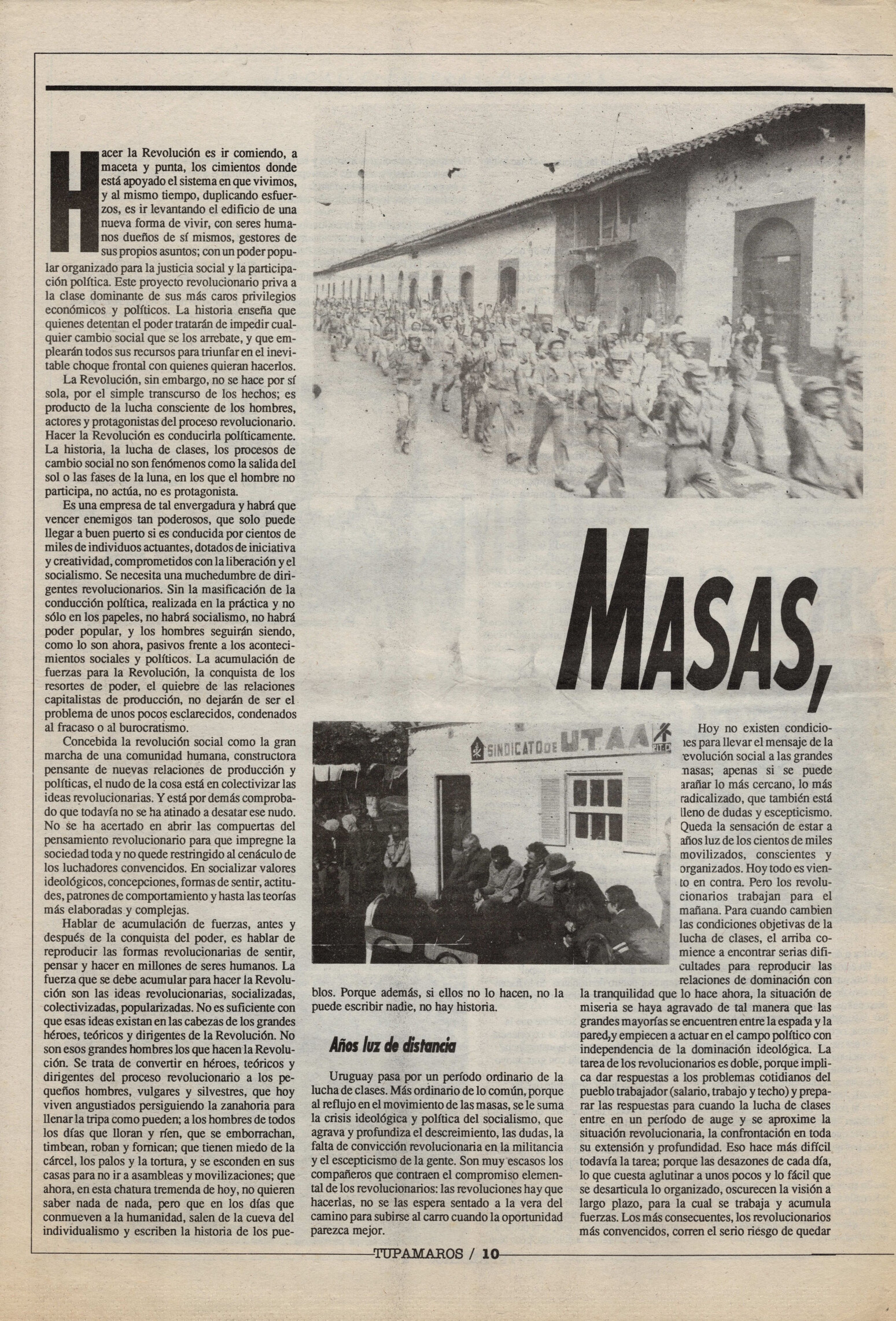 Hacer la Revolución es ir comiendo, a maceta y punta, los cimientos donde está apoyado el sistema en que vivimos, y al mismo tiempo, duplicando esfuerzos, es ir levantando el edificio de una nueva forma de vivir, con seres humanos dueños de sí mismos, gestores de sus propios asuntos; con un poder popular organizado para la justicia social y la participación política. Este proyecto revolucionario priva a la clase dominante de sus más caros privilegios económicos y políticos. La historia enseña que quienes detentan el poder tratarán de impedir cualquier cambio social que se los arrebate, y que emplearán todos sus recursos para triunfar en el inevitable choque frontal con quienes quieran hacerlos.

La Revolución, sin embargo, no se hace por sí sola, por el simple transcurso de los hechos; es producto de la lucha consciente de los hombres, actores y protagonistas del proceso revolucionario. Hacer la Revolución es conducirla políticamente. La historia, la lucha de clases, los procesos de cambio social no son fenómenos como la salida del sol o las fases de la luna, en los que el hombre no participa, no actúa, no es protagonista.

Es una empresa de tal envergadura y habrá que vencer enemigos tan poderosos, que solo puede llegar a buen puerto si es conducida por cientos de miles de individuos actuantes, dotados de iniciativa y creatividad, comprometidos con la liberación y el socialismo. Se necesita una muchedumbre de dirigentes revolucionarios. Sin la masificación de la conducción política, realizada en la práctica y no sólo en los papeles, no habrá socialismo, no habrá poder popular, y los hombres seguirán siendo, como lo son ahora, pasivos frente a los acontecimientos sociales y políticos. La acumulación de fuerzas para la Revolución, la conquista de los resortes de poder, el quiebre de las relaciones capitalistas de producción, no dejarán de ser el problema de unos pocos esclarecidos, condenados al fracaso o al burocratismo.

Concebida la revolución social como la gran marcha de una comunidad humana, constructora pensante de nuevas relaciones de producción y políticas, el nudo de la cosa está en colectivizar las ideas revolucionarias. Y está por demás comprobado que todavía no se ha atinado a desatar ese nudo. No se ha acertado en abrir las compuertas del pensamiento revolucionario para que impregne la sociedad toda y no quede restringido al cenáculo de los luchadores convencidos. En socializar valores ideológicos, concepciones, formas de sentir, actitudes, patrones de comportamiento y hasta las teorías más elaboradas y complejas.

Hablar de acumulación de fuerzas, antes y después de la conquista del poder, es hablar de reproducir las formas revolucionarias de sentir, pensar y hacer en millones de seres humanos. La fuerza que se debe acumular para hacer la Revolución son las ideas revolucionarias, socializadas, colectivizadas, popularizadas. No es suficiente con que esas ideas existan en las cabezas de los grandes héroes, teóricos y dirigentes de la Revolución. No son esos grandes hombres los que hacen la Revolución. Se trata de convertir en héroes, teóricos y dirigentes del proceso revolucionario a los pequeños hombres, vulgares y silvestres, que hoy viven angustiados persiguiendo la zanahoria para llenar la tripa como pueden; a los hombres de todos los días que lloran y ríen, que se emborrachan, timbean, roban y fornican; que tienen miedo de la cárcel, los palos y la tortura, y se esconden en sus casas para no ir a asambleas y movilizaciones; que ahora, en esta chatura tremenda de hoy, no quieren saber nada de nada, pero que en los días que conmueven a la humanidad, salen de la cueva del individualismo y escriben la historia de los pueblos. Porque además, si ellos no lo hacen, no la puede escribir nadie, no hay historia.

MASAS,

SINDICATO DE U.T.A.A

Años luz de distancia

Uruguay pasa por un período ordinario de la lucha de clases. Más ordinario de lo común, porque al reflujo en el movimiento de las masas, se le suma la crisis ideológica y política del socialismo, que agrava y profundiza el descreimiento, las dudas, la falta de convicción revolucionaria en la militancia y el escepticismo de la gente. Son muy escasos los compañeros que contraen el compromiso elemental de los revolucionarios: las revoluciones hay que hacerlas, no se las espera sentado a la vera del camino para subirse al carro cuando la oportunidad parezca mejor.

Hoy no existen condiciones para llevar el mensaje de la revolución social a las grandes masas; apenas si se puede arañar lo más cercano, lo más radicalizado, que también está lleno de dudas y escepticismo. Queda la sensación de estar a años luz de los cientos de miles movilizados, conscientes y organizados. Hoy todo es viento en contra. Pero los revolucionarios trabajan para el mañana. Para cuando cambien las condiciones objetivas de la lucha de clases, el arriba comience a encontrar serias dificultades para reproducir las relaciones de dominación con la tranquilidad que lo hace ahora, la situación de miseria se haya agravado de tal manera que las grandes mayorías se encuentren entre la espada y la pared,y empiecen a actuar en el campo político con independencia de la dominación ideológica. La tarea de los revolucionarios es doble, porque implica dar respuestas a los problemas cotidianos del pueblo trabajador (salario, trabajo y techo) y preparar las respuestas para cuando la lucha de clases entre en un período de auge y se aproxime la situación revolucionaria, la confrontación en toda su extensión y profundidad. Eso hace más difícil todavía la tarea; porque las desazones de cada día, lo que cuesta aglutinar a unos pocos y lo fácil que se desarticula lo organizado, oscurecen la visión a largo plazo, para la cual se trabaja y acumula fuerzas. Los más consecuentes, los revolucionarios más convencidos, corren el serio riesgo de quedar

TUPAMAROS / 10